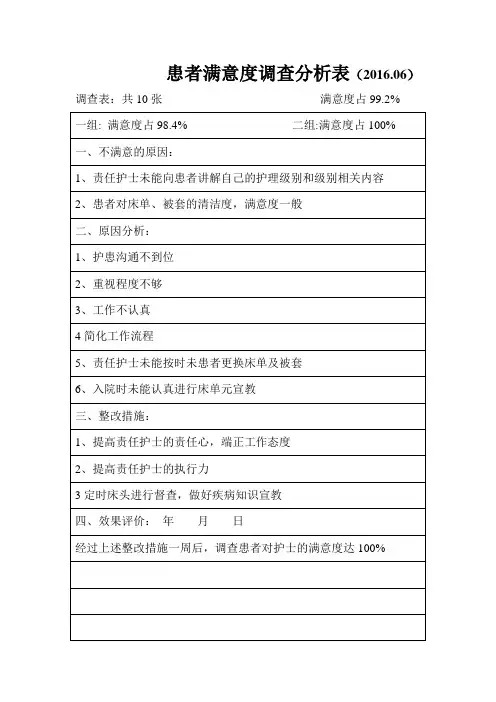 患者满意度调查分析表（2016.06）

调查表：共 10 张　　　　　　　　　　　　　　满意度占 99.2%

| 一组: 满意度占 98.4%　　　　　　　　二组:满意度占 100% |
|---|
| 一、不满意的原因： |
| 1、责任护士未能向患者讲解自己的护理级别和级别相关内容 |
| 2、患者对床单、被套的清洁度，满意度一般 |
| 二、原因分析： |
| 1、护患沟通不到位 |
| 2、重视程度不够 |
| 3、工作不认真 |
| 4 简化工作流程 |
| 5、责任护士未能按时未患者更换床单及被套 |
| 6、入院时未能认真进行床单元宣教 |
| 三、整改措施： |
| 1、提高责任护士的责任心，端正工作态度 |
| 2、提高责任护士的执行力 |
| 3 定时床头进行督查，做好疾病知识宣教 |
| 四、效果评价：　年　　月　　日 |
| 经过上述整改措施一周后，调查患者对护士的满意度达 100% |
|  |
|  |
|  |